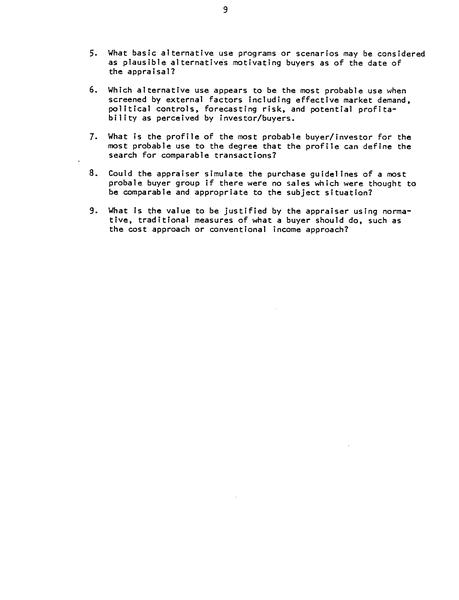 9

5. What basic alternative use programs or scenarios may be considered as plausible alternatives motivating buyers as of the date of the appraisal?

6. Which alternative use appears to be the most probable use when screened by external factors including effective market demand, political controls, forecasting risk, and potential profitability as perceived by investor/buyers.

7. What is the profile of the most probable buyer/investor for the most probable use to the degree that the profile can define the search for comparable transactions?

8. Could the appraiser simulate the purchase guidelines of a most probale buyer group if there were no sales which were thought to be comparable and appropriate to the subject situation?

9. What is the value to be justified by the appraiser using normative, traditional measures of what a buyer should do, such as the cost approach or conventional income approach?